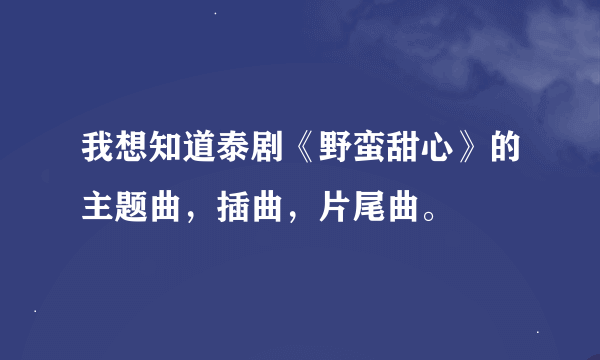 我想知道泰剧《野蛮甜心》的主题曲，插曲，片尾曲。